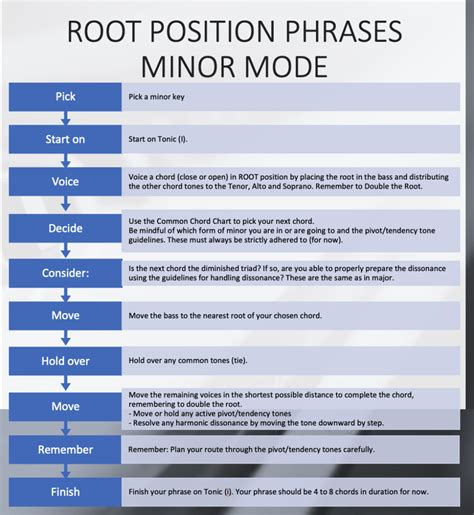 ROOT POSITION PHRASES
MINOR MODE

Pick

Pick a minor key

Start on

Start on Tonic (I).

Voice

Voice a chord (close or open) in ROOT position by placing the root in the bass and distributing the other chord tones to the Tenor, Alto and Soprano. Remember to Double the Root.

Decide

Use the Common Chord Chart to pick your next chord.
Be mindful of which form of minor you are in or are going to and the pivot/tendency tone guidelines. These must always be strictly adhered to (for now).

Consider:

Is the next chord the diminished triad? If so, are you able to properly prepare the dissonance using the guidelines for handling dissonance? These are the same as in major.

Move

Move the bass to the nearest root of your chosen chord.

Hold over

Hold over any common tones (tie).

Move

Move the remaining voices in the shortest possible distance to complete the chord, remembering to double the root.
- Move or hold any active pivot/tendency tones
- Resolve any harmonic dissonance by moving the tone downward by step.

Remember

Remember: Plan your route through the pivot/tendency tones carefully.

Finish

Finish your phrase on Tonic (i). Your phrase should be 4 to 8 chords in duration for now.